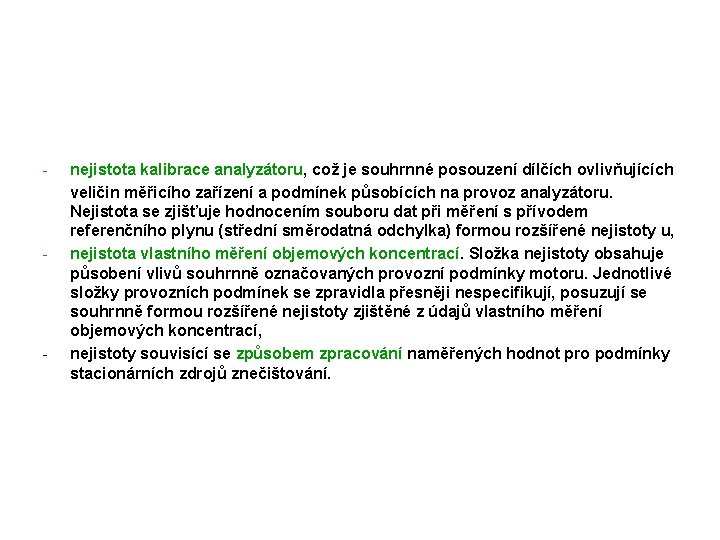 - nejistota kalibrace analyzátoru, což je souhrnné posouzení dílčích ovlivňujících veličin měřicího zařízení a podmínek působících na provoz analyzátoru. Nejistota se zjišťuje hodnocením souboru dat při měření s přívodem referenčního plynu (střední směrodatná odchylka) formou rozšířené nejistoty u,

- nejistota vlastního měření objemových koncentrací. Složka nejistoty obsahuje působení vlivů souhrnně označovaných provozní podmínky motoru. Jednotlivé složky provozních podmínek se zpravidla přesněji nespecifikují, posuzují se souhrnně formou rozšířené nejistoty zjištěné z údajů vlastního měření objemových koncentrací,

- nejistoty souvisící se způsobem zpracování naměřených hodnot pro podmínky stacionárních zdrojů znečišťování.